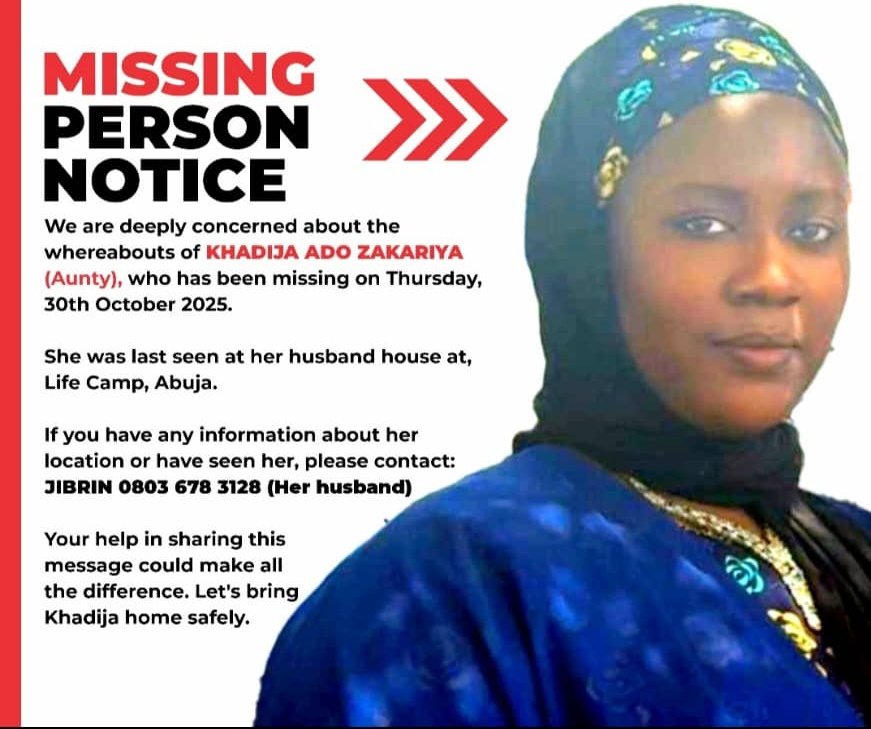 MISSING
PERSON
NOTICE

We are deeply concerned about the whereabouts of KHADIJA ADO ZAKARIYA (Aunty), who has been missing on Thursday, 30th October 2025.

She was last seen at her husband house at, Life Camp, Abuja.

If you have any information about her location or have seen her, please contact:
JIBRIN 0803 678 3128 (Her husband)

Your help in sharing this message could make all the difference. Let's bring Khadija home safely.